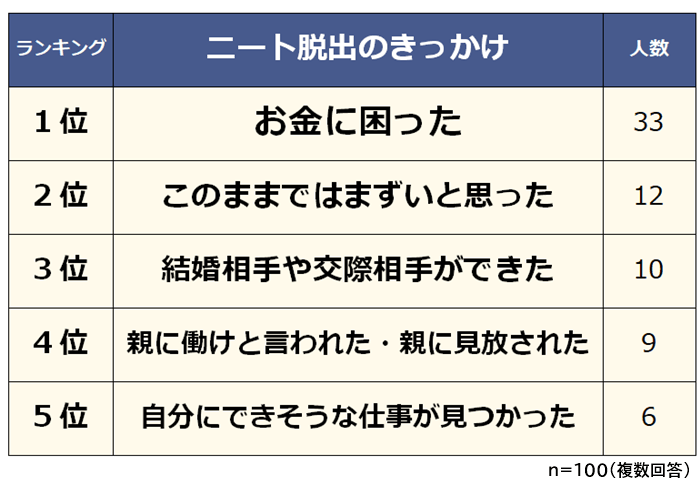 | ランキング | ニート脱出のきっかけ | 人数 |
|---|---|---|
| 1位 | お金に困った | 33 |
| 2位 | このままではまずいと思った | 12 |
| 3位 | 結婚相手や交際相手ができた | 10 |
| 4位 | 親に働けと言われた・親に見放された | 9 |
| 5位 | 自分にできそうな仕事が見つかった | 6 |

n=100（複数回答）